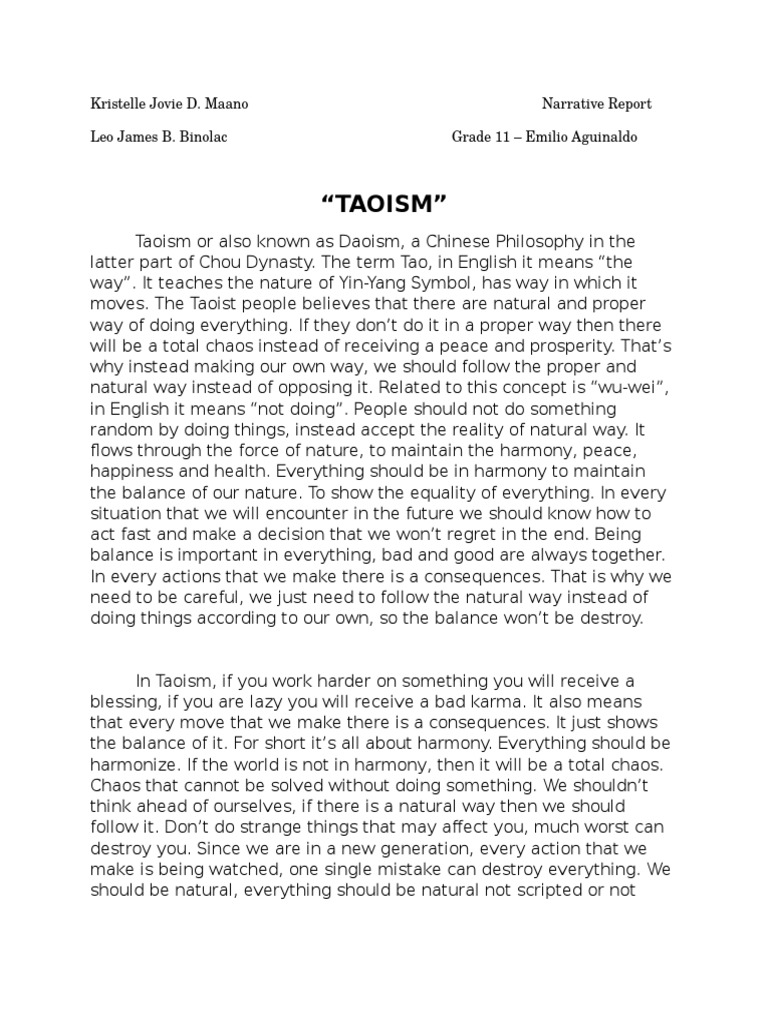 Kristelle Jovie D. Maano

Narrative Report

Leo James B. Binolac

Grade 11 – Emilio Aguinaldo

“TAOISM”

Taoism or also known as Daoism, a Chinese Philosophy in the latter part of Chou Dynasty. The term Tao, in English it means “the way”. It teaches the nature of Yin-Yang Symbol, has way in which it moves. The Taoist people believes that there are natural and proper way of doing everything. If they don’t do it in a proper way then there will be a total chaos instead of receiving a peace and prosperity. That’s why instead making our own way, we should follow the proper and natural way instead of opposing it. Related to this concept is “wu-wei”, in English it means “not doing”. People should not do something random by doing things, instead accept the reality of natural way. It flows through the force of nature, to maintain the harmony, peace, happiness and health. Everything should be in harmony to maintain the balance of our nature. To show the equality of everything. In every situation that we will encounter in the future we should know how to act fast and make a decision that we won’t regret in the end. Being balance is important in everything, bad and good are always together. In every actions that we make there is a consequences. That is why we need to be careful, we just need to follow the natural way instead of doing things according to our own, so the balance won’t be destroy.

In Taoism, if you work harder on something you will receive a blessing, if you are lazy you will receive a bad karma. It also means that every move that we make there is a consequences. It just shows the balance of it. For short it’s all about harmony. Everything should be harmonize. If the world is not in harmony, then it will be a total chaos. Chaos that cannot be solved without doing something. We shouldn’t think ahead of ourselves, if there is a natural way then we should follow it. Don’t do strange things that may affect you, much worst can destroy you. Since we are in a new generation, every action that we make is being watched, one single mistake can destroy everything. We should be natural, everything should be natural not scripted or not